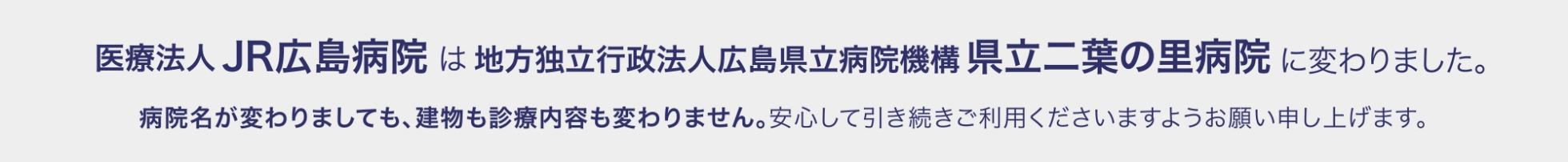 医療法人 JR広島病院 は 地方独立行政法人広島県立病院機構 県立二葉の里病院 に変わりました。

病院名が変わりましても、建物も診療内容も変わりません。安心して引き続きご利用くださいますようお願い申し上げます。